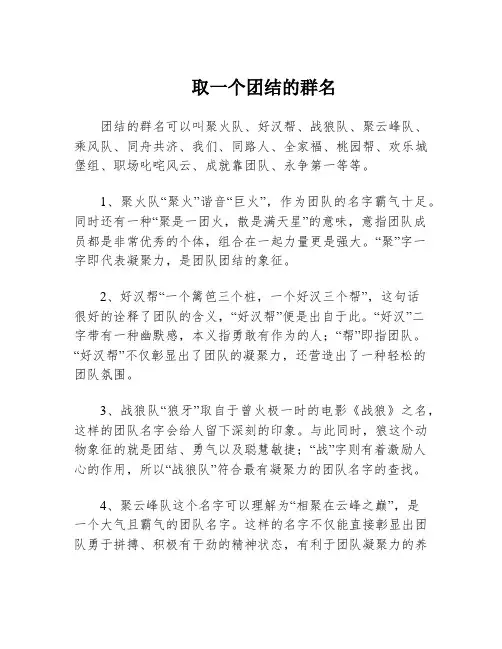 取一个团结的群名

团结的群名可以叫聚火队、好汉帮、战狼队、聚云峰队、乘风队、同舟共济、我们、同路人、全家福、桃园帮、欢乐城堡组、职场叱咤风云、成就靠团队、永争第一等等。

1、聚火队“聚火”谐音“巨火”，作为团队的名字霸气十足。同时还有一种“聚是一团火，散是满天星”的意味，意指团队成员都是非常优秀的个体，组合在一起力量更是强大。“聚”字一字即代表凝聚力，是团队团结的象征。

2、好汉帮“一个篱笆三个桩，一个好汉三个帮”，这句话很好的诠释了团队的含义，“好汉帮”便是出自于此。“好汉”二字带有一种幽默感，本义指勇敢有作为的人；“帮”即指团队。“好汉帮”不仅彰显出了团队的凝聚力，还营造出了一种轻松的团队氛围。

3、战狼队“狼牙”取自于曾火极一时的电影《战狼》之名，这样的团队名字会给人留下深刻的印象。与此同时，狼这个动物象征的就是团结、勇气以及聪慧敏捷；“战”字则有着激励人心的作用，所以“战狼队”符合最有凝聚力的团队名字的查找。

4、聚云峰队这个名字可以理解为“相聚在云峰之巅”，是一个大气且霸气的团队名字。这样的名字不仅能直接彰显出团队勇于拼搏、积极有干劲的精神状态，有利于团队凝聚力的养